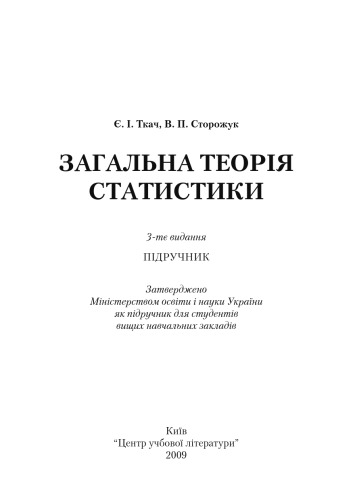 Є. І. Ткач, В. П. Сторожук

ЗАГАЛЬНА ТЕОРІЯ СТАТИСТИКИ

3-тє видання

ПІДРУЧНИК

Затверджено
Міністерством освіти і науки України
як підручник для студентів
вищих навчальних закладів

Київ
"Центр учбової літератури"
2009